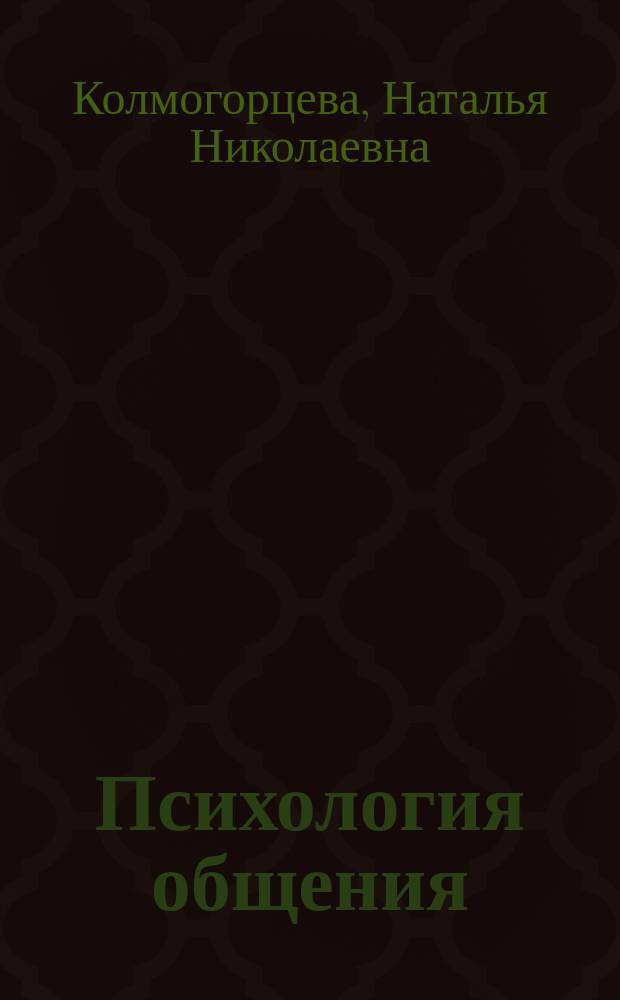 Колмогорцева, Наталья Николаевна

Психология общения